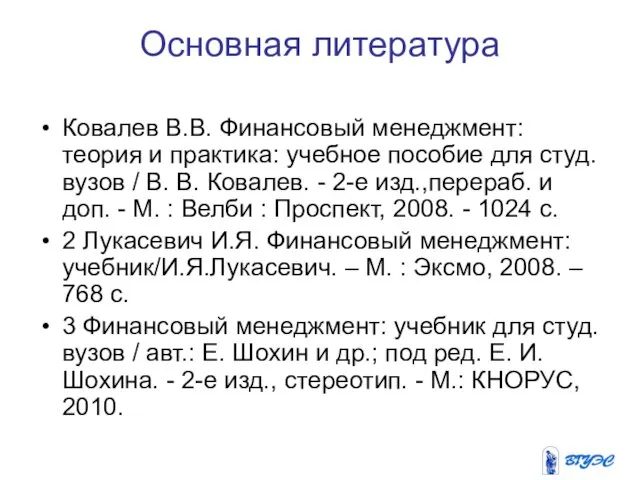 Основная литература

• Ковалев В.В. Финансовый менеджмент: теория и практика: учебное пособие для студ. вузов / В. В. Ковалев. - 2-е изд.,перераб. и доп. - М. : Велби : Проспект, 2008. - 1024 с.

• 2 Лукасевич И.Я. Финансовый менеджмент: учебник/И.Я.Лукасевич. – М. : Эксмо, 2008. – 768 с.

• 3 Финансовый менеджмент: учебник для студ. вузов / авт.: Е. Шохин и др.; под ред. Е. И. Шохина. - 2-е изд., стереотип. - М.: КНОРУС, 2010.

ВГУЭС